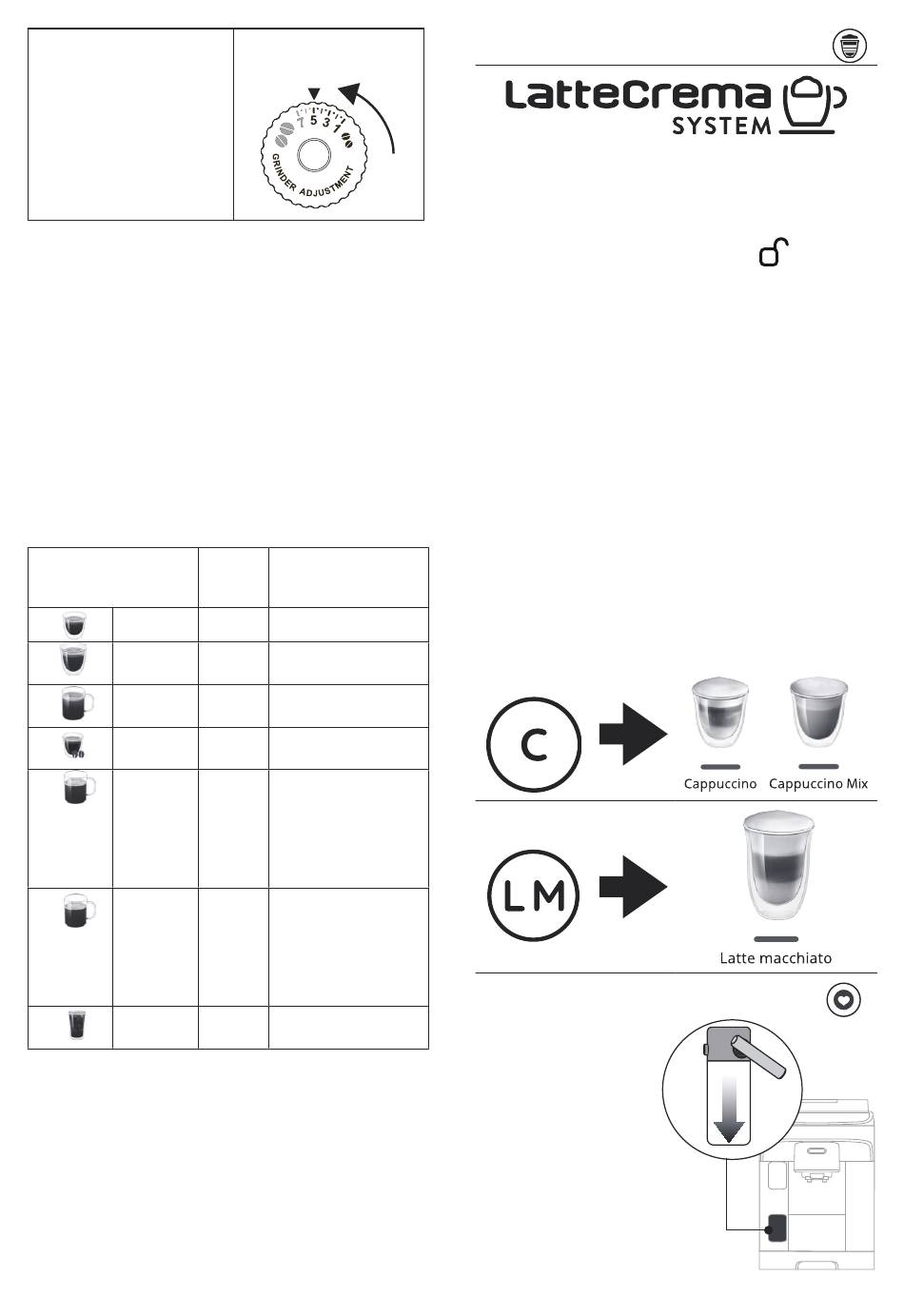 7 5 3 1
GRINDER ADJUSTMENT

LatteCrema SYSTEM

C

Cappuccino

Cappuccino Mix

LM

Latte macchiato